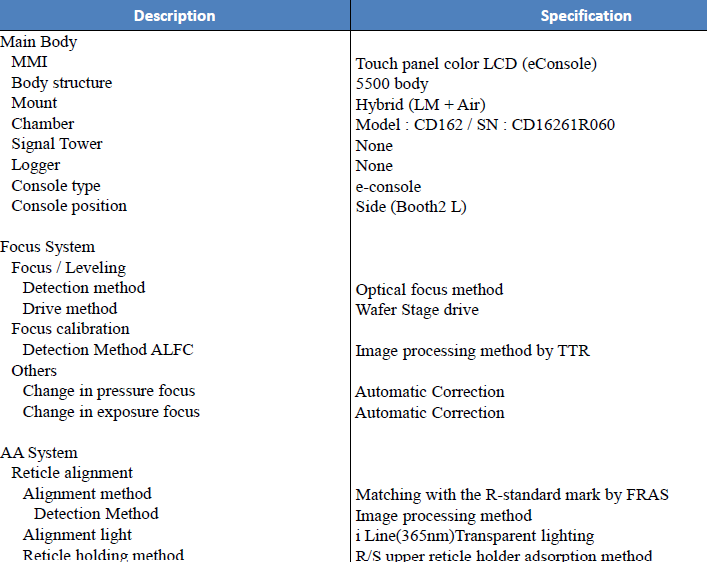 | Description | Specification |
|---|---|
| Main Body | |
| MMI | Touch panel color LCD (eConsole) |
| Body structure | 5500 body |
| Mount | Hybrid (LM + Air) |
| Chamber | Model : CD162 / SN : CD16261R060 |
| Signal Tower | None |
| Logger | None |
| Console type | e-console |
| Console position | Side (Booth2 L) |
| | |
| Focus System | |
| Focus / Leveling | |
| Detection method | Optical focus method |
| Drive method | Wafer Stage drive |
| Focus calibration | |
| Detection Method ALFC | Image processing method by TTR |
| Others | |
| Change in pressure focus | Automatic Correction |
| Change in exposure focus | Automatic Correction |
| | |
| AA System | |
| Reticle alignment | |
| Alignment method | Matching with the R-standard mark by FRAS |
| Detection Method | Image processing method |
| Alignment light | i Line(365nm)Transparent lighting |
| Reticle holding method | R/S upper reticle holder adsorption method |